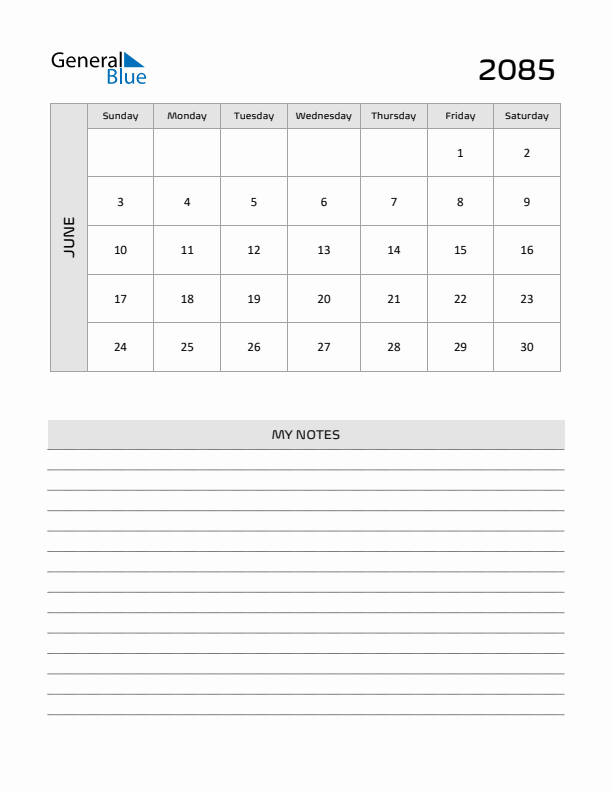 General Blue

2085

JUNE

| Sunday | Monday | Tuesday | Wednesday | Thursday | Friday | Saturday |
|---|---|---|---|---|---|---|
| | | | | | 1 | 2 |
| 3 | 4 | 5 | 6 | 7 | 8 | 9 |
| 10 | 11 | 12 | 13 | 14 | 15 | 16 |
| 17 | 18 | 19 | 20 | 21 | 22 | 23 |
| 24 | 25 | 26 | 27 | 28 | 29 | 30 |

MY NOTES